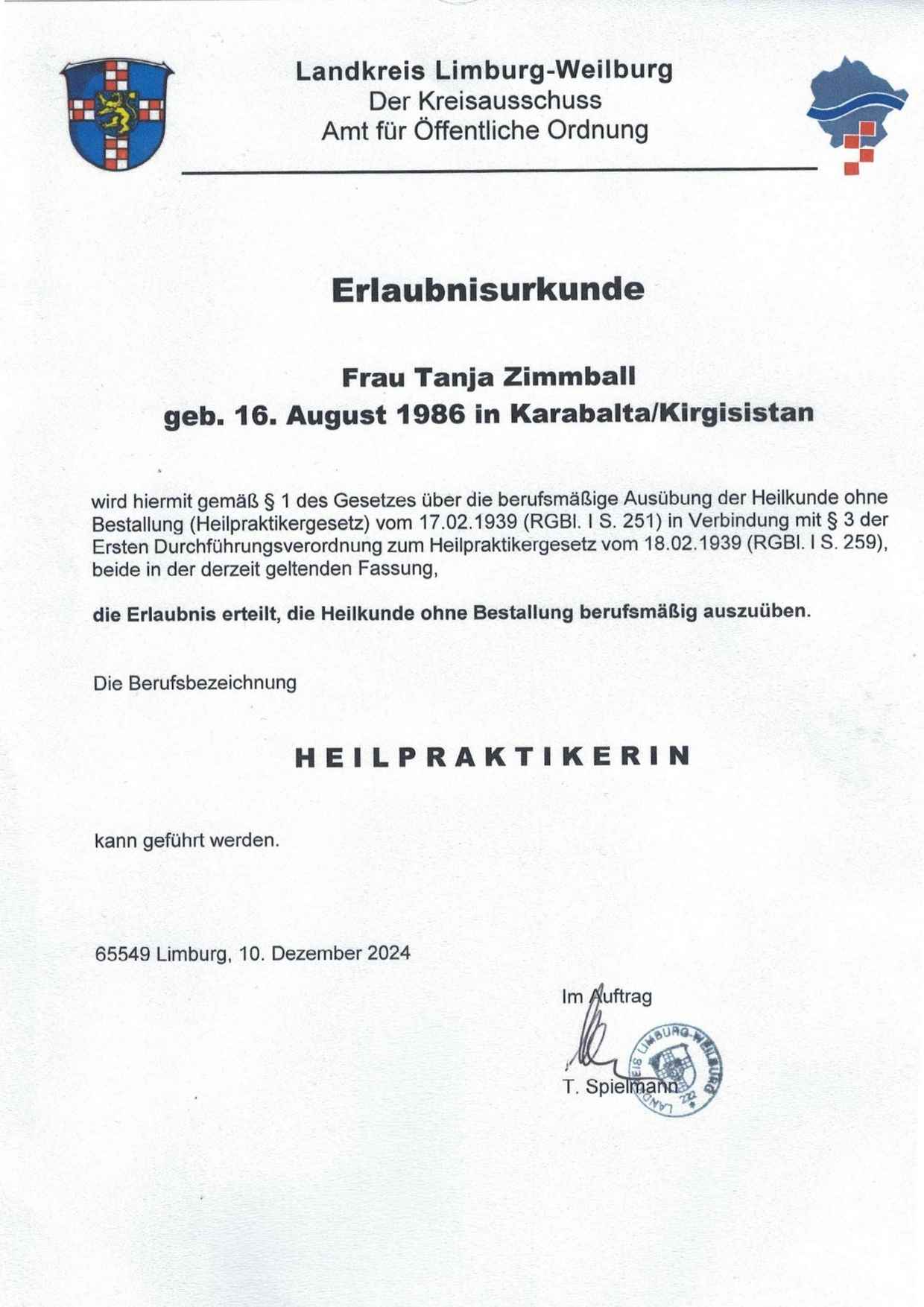 Landkreis Limburg-Weilburg
Der Kreisausschuss
Amt für Öffentliche Ordnung

Erlaubnisurkunde

Frau Tanja Zimmball
geb. 16. August 1986 in Karabalta/Kirgisistan

wird hiermit gemäß § 1 des Gesetzes über die berufsmäßige Ausübung der Heilkunde ohne Bestallung (Heilpraktikergesetz) vom 17.02.1939 (RGBl. I S. 251) in Verbindung mit § 3 der Ersten Durchführungsverordnung zum Heilpraktikergesetz vom 18.02.1939 (RGBl. I S. 259), beide in der derzeit geltenden Fassung,

die Erlaubnis erteilt, die Heilkunde ohne Bestallung berufsmäßig auszuüben.

Die Berufsbezeichnung

HEILPRAKTIKERIN

kann geführt werden.

65549 Limburg, 10. Dezember 2024

Im Auftrag

T. Spielmann

LANDKREIS LIMBURG-WEILBURG 222